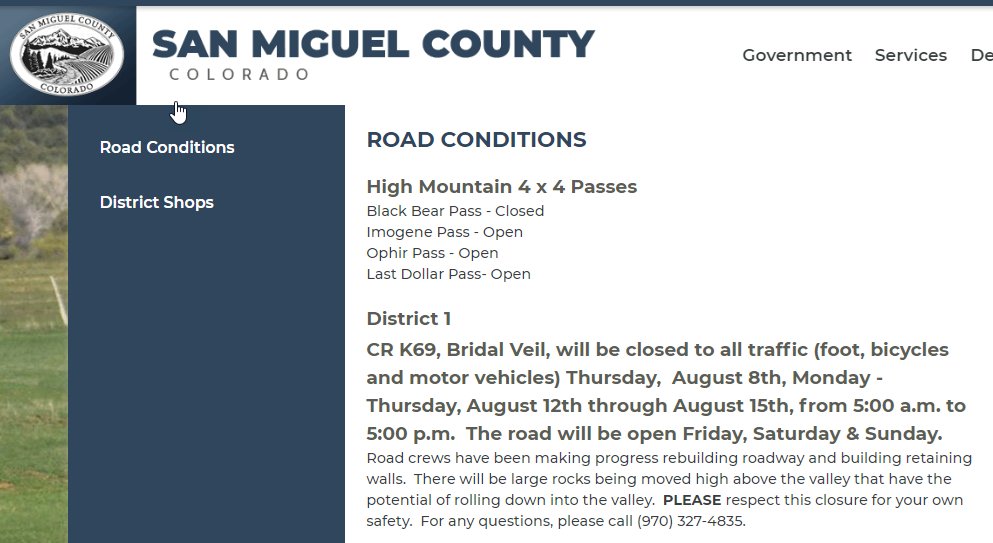 SAN MIGUEL COUNTY COLORADO

SAN MIGUEL COUNTY
COLORADO

Government Services De

Road Conditions

District Shops

ROAD CONDITIONS

High Mountain 4 x 4 Passes
Black Bear Pass - Closed
Imogene Pass - Open
Ophir Pass - Open
Last Dollar Pass- Open

District 1
CR K69, Bridal Veil, will be closed to all traffic (foot, bicycles and motor vehicles) Thursday, August 8th, Monday - Thursday, August 12th through August 15th, from 5:00 a.m. to 5:00 p.m. The road will be open Friday, Saturday & Sunday.
Road crews have been making progress rebuilding roadway and building retaining walls. There will be large rocks being moved high above the valley that have the potential of rolling down into the valley. PLEASE respect this closure for your own safety. For any questions, please call (970) 327-4835.